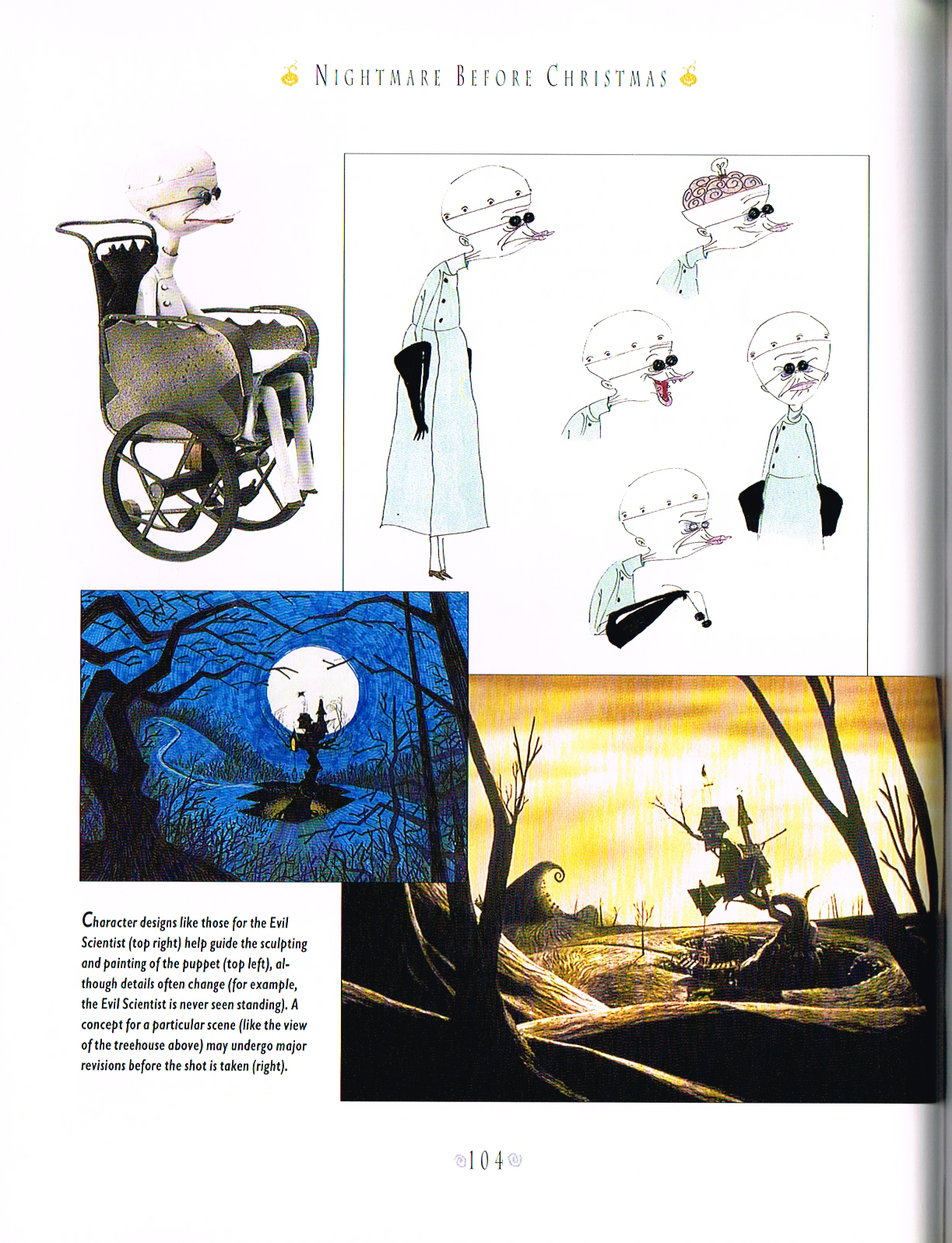 NIGHTMARE BEFORE CHRISTMAS

Character designs like those for the Evil Scientist (top right) help guide the sculpting and painting of the puppet (top left), although details often change (for example, the Evil Scientist is never seen standing). A concept for a particular scene (like the view of the treehouse above) may undergo major revisions before the shot is taken (right).

104